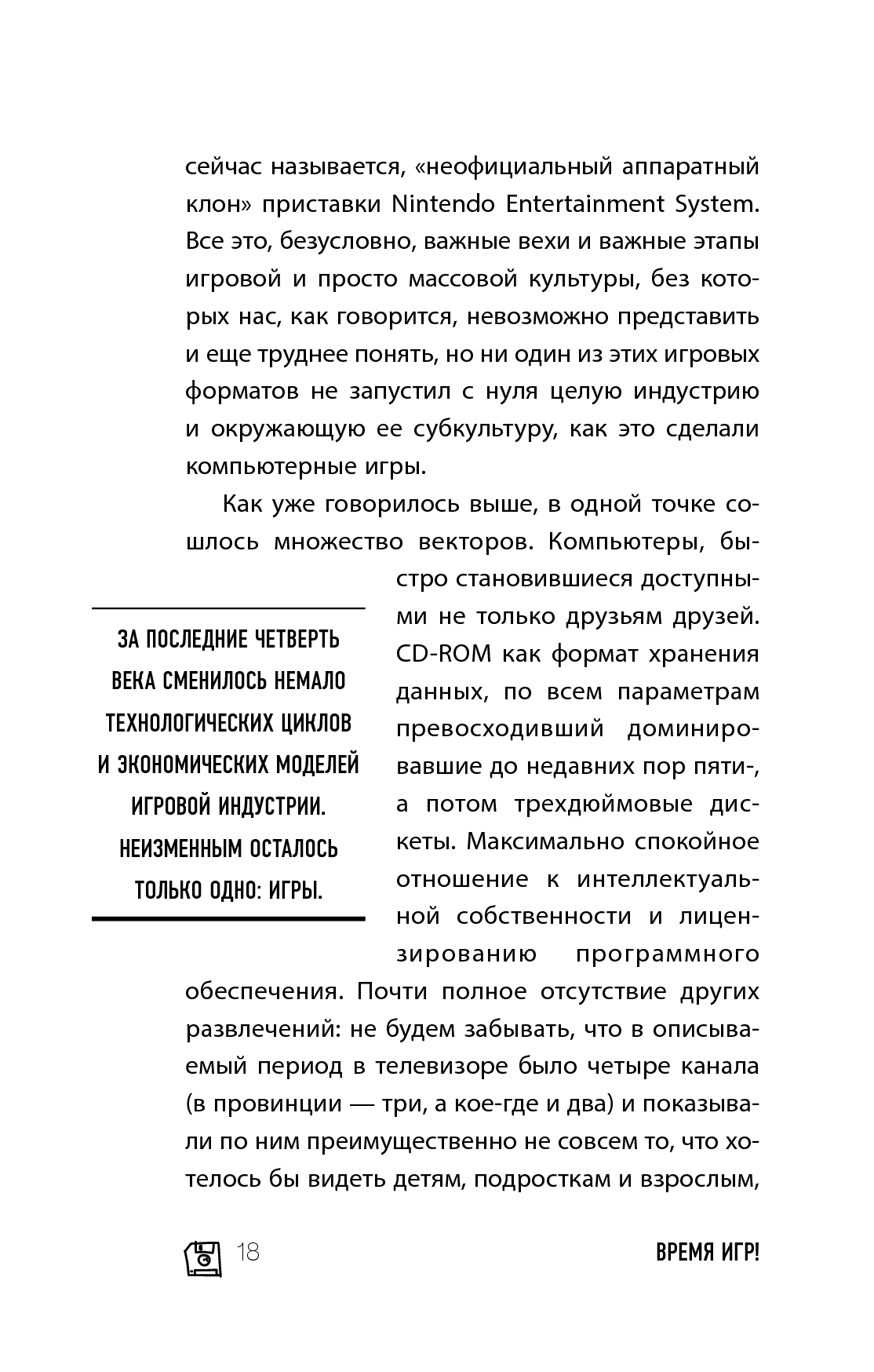 сейчас называется, «неофициальный аппаратный клон» приставки Nintendo Entertainment System. Все это, безусловно, важные вехи и важные этапы игровой и просто массовой культуры, без которых нас, как говорится, невозможно представить и еще труднее понять, но ни один из этих игровых форматов не запустил с нуля целую индустрию и окружающую ее субкультуру, как это сделали компьютерные игры.

Как уже говорилось выше, в одной точке сошлось множество векторов. Компьютеры, быстро становившиеся доступными не только друзьям друзей. CD-ROM как формат хранения данных, по всем параметрам превосходивший доминировавшие до недавних пор пяти-, а потом трехдюймовые дискеты. Максимально спокойное отношение к интеллектуальной собственности и лицензированию программного обеспечения. Почти полное отсутствие других развлечений: не будем забывать, что в описываемый период в телевизоре было четыре канала (в провинции — три, а кое-где и два) и показывали по ним преимущественно не совсем то, что хотелось бы видеть детям, подросткам и взрослым,

ЗА ПОСЛЕДНИЕ ЧЕТВЕРТЬ ВЕКА СМЕНИЛОСЬ НЕМАЛО ТЕХНОЛОГИЧЕСКИХ ЦИКЛОВ И ЭКОНОМИЧЕСКИХ МОДЕЛЕЙ ИГРОВОЙ ИНДУСТРИИ. НЕИЗМЕННЫМ ОСТАЛОСЬ ТОЛЬКО ОДНО: ИГРЫ.

18

ВРЕМЯ ИГР!